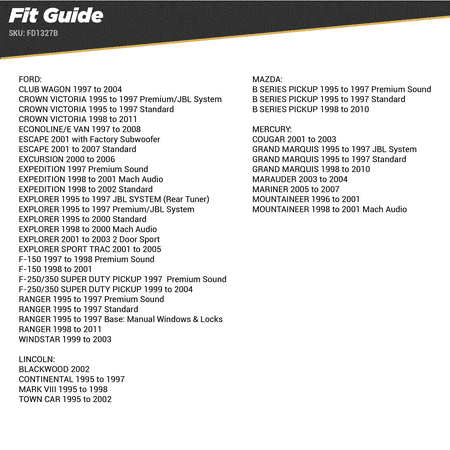 Fit Guide
SKU: FD1327B

FORD:
CLUB WAGON 1997 to 2004
CROWN VICTORIA 1995 to 1997 Premium/JBL System
CROWN VICTORIA 1995 to 1997 Standard
CROWN VICTORIA 1998 to 2011
ECONOLINE/E VAN 1997 to 2008
ESCAPE 2001 with Factory Subwoofer
ESCAPE 2001 to 2007 Standard
EXCURSION 2000 to 2006
EXPEDITION 1997 Premium Sound
EXPEDITION 1998 to 2001 Mach Audio
EXPEDITION 1998 to 2002 Standard
EXPLORER 1995 to 1997 JBL SYSTEM (Rear Tuner)
EXPLORER 1995 to 1997 Premium/JBL System
EXPLORER 1995 to 2000 Standard
EXPLORER 1998 to 2000 Mach Audio
EXPLORER 2001 to 2003 2 Door Sport
EXPLORER SPORT TRAC 2001 to 2005
F-150 1997 to 1998 Premium Sound
F-150 1998 to 2001
F-250/350 SUPER DUTY PICKUP 1997 Premium Sound
F-250/350 SUPER DUTY PICKUP 1999 to 2004
RANGER 1995 to 1997 Premium Sound
RANGER 1995 to 1997 Standard
RANGER 1995 to 1997 Base: Manual Windows & Locks
RANGER 1998 to 2011
WINDSTAR 1999 to 2003

LINCOLN:
BLACKWOOD 2002
CONTINENTAL 1995 to 1997
MARK VIII 1995 to 1998
TOWN CAR 1995 to 2002

MAZDA:
B SERIES PICKUP 1995 to 1997 Premium Sound
B SERIES PICKUP 1995 to 1997 Standard
B SERIES PICKUP 1998 to 2010

MERCURY:
COUGAR 2001 to 2003
GRAND MARQUIS 1995 to 1997 JBL System
GRAND MARQUIS 1995 to 1997 Standard
GRAND MARQUIS 1998 to 2010
MARAUDER 2003 to 2004
MARINER 2005 to 2007
MOUNTAINEER 1996 to 2001
MOUNTAINEER 1998 to 2001 Mach Audio